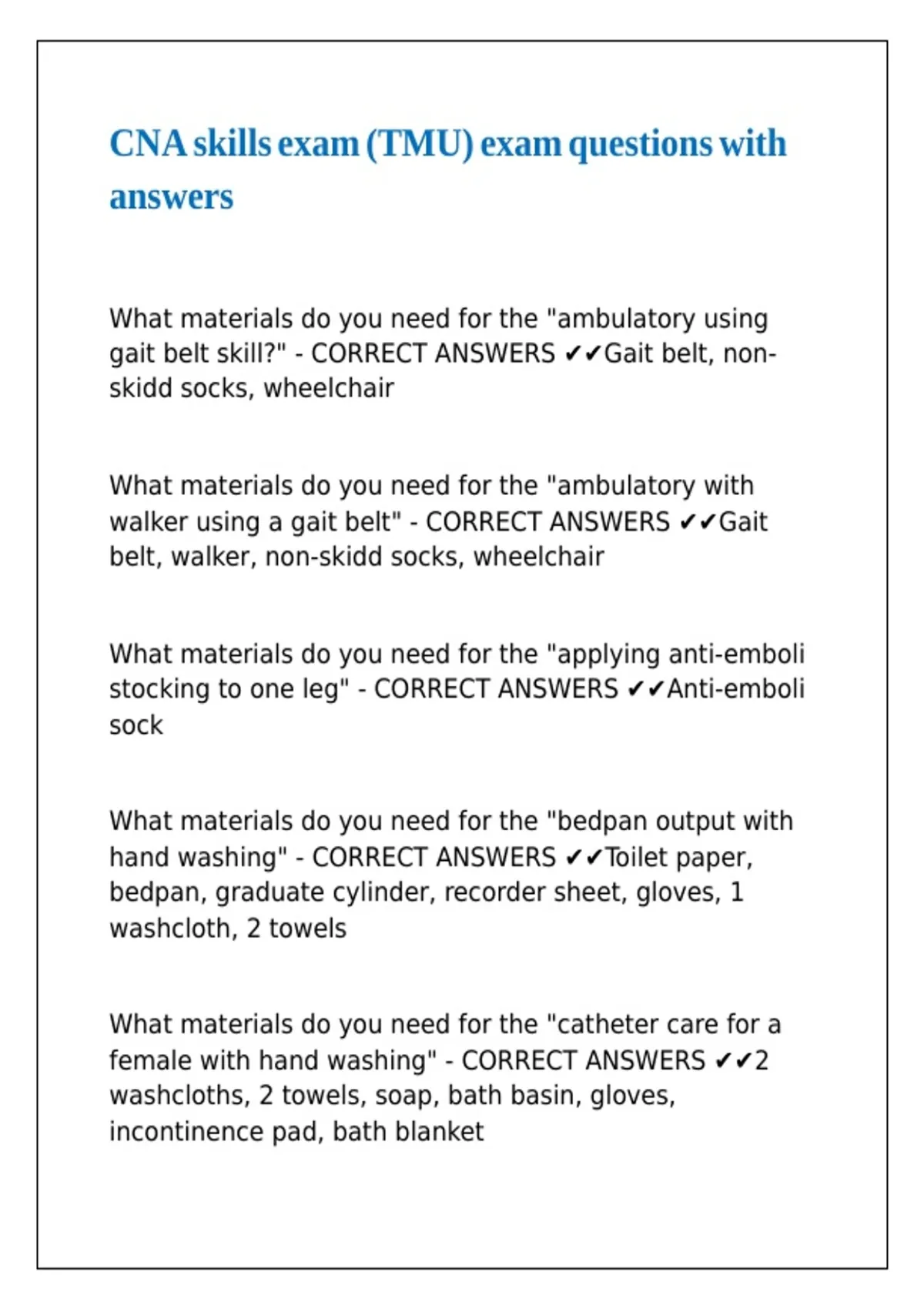 CNA skills exam (TMU) exam questions with answers

What materials do you need for the "ambulatory using gait belt skill?" - CORRECT ANSWERS ✔✔Gait belt, non-skidd socks, wheelchair

What materials do you need for the "ambulatory with walker using a gait belt" - CORRECT ANSWERS ✔✔Gait belt, walker, non-skidd socks, wheelchair

What materials do you need for the "applying anti-emboli stocking to one leg" - CORRECT ANSWERS ✔✔Anti-emboli sock

What materials do you need for the "bedpan output with hand washing" - CORRECT ANSWERS ✔✔Toilet paper, bedpan, graduate cylinder, recorder sheet, gloves, 1 washcloth, 2 towels

What materials do you need for the "catheter care for a female with hand washing" - CORRECT ANSWERS ✔✔2 washcloths, 2 towels, soap, bath basin, gloves, incontinence pad, bath blanket